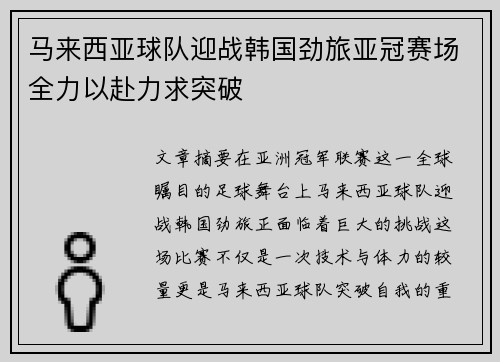 马来西亚球队迎战韩国劲旅亚冠赛场全力以赴力求突破

文章摘要在亚洲冠军联赛这一全球瞩目的足球舞台上马来西亚球队迎战韩国劲旅正面临着巨大的挑战这场比赛不仅是一次技术与体力的较量更是马来西亚球队突破自我的重